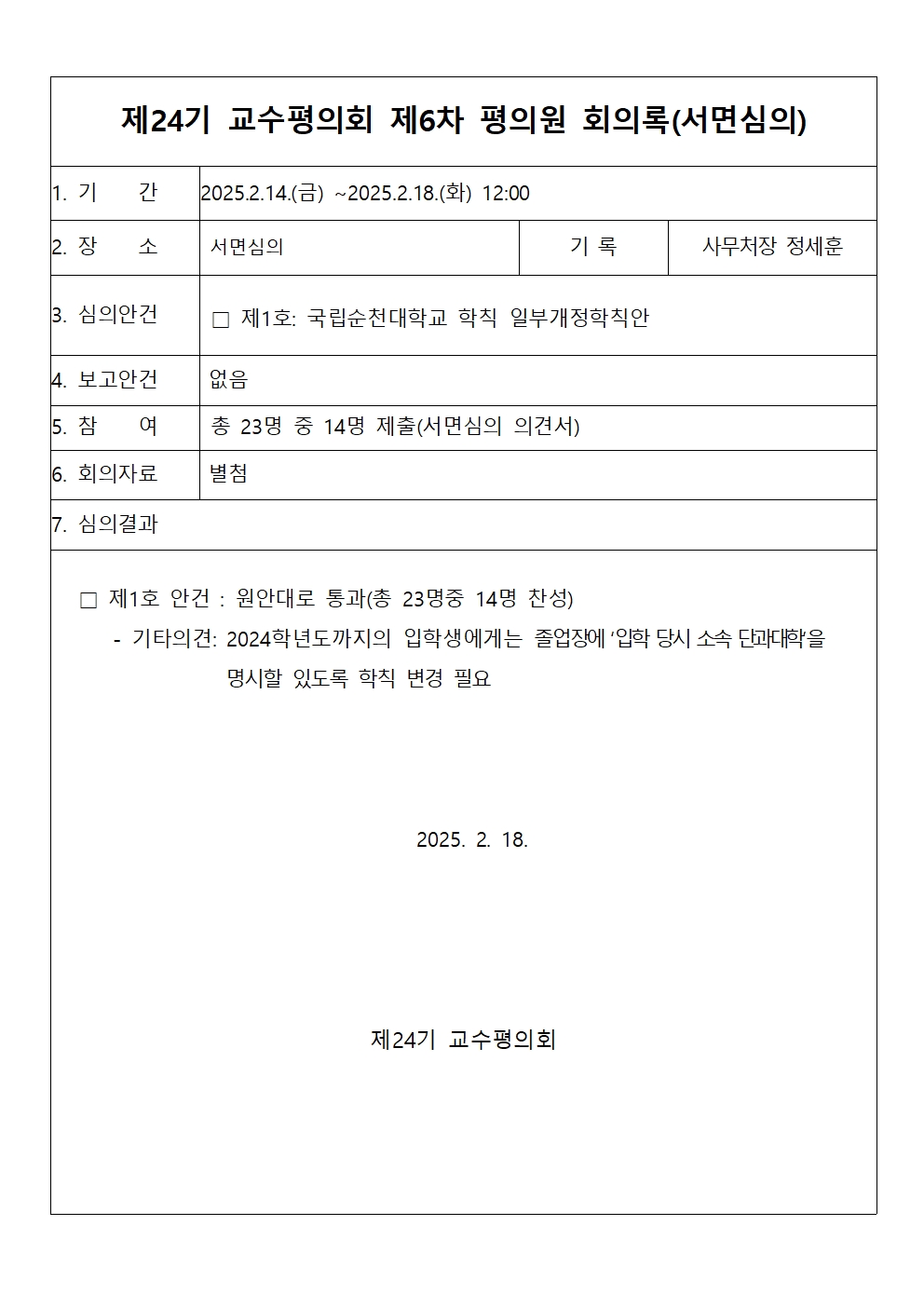 제24기 교수평의회 제6차 평의원 회의록(서면심의)

1. 기 간
2025.2.14.(금) ~2025.2.18.(화) 12:00

2. 장 소
서면심의
기 록
사무처장 정세훈

3. 심의안건
☐ 제1호: 국립순천대학교 학칙 일부개정학칙안

4. 보고안건
없음

5. 참 여
총 23명 중 14명 제출(서면심의 의견서)

6. 회의자료
별첨

7. 심의결과

☐ 제1호 안건 : 원안대로 통과(총 23명중 14명 찬성)

- 기타의견: 2024학년도까지의 입학생에게는 졸업장에 '입학 당시 소속 단과대학'을 명시할 있도록 학칙 변경 필요

2025. 2. 18.

제24기 교수평의회